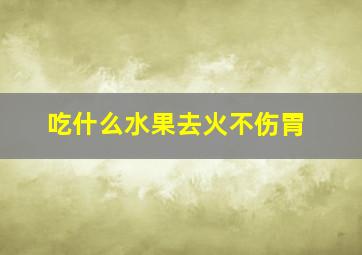 吃什么水果去火不伤胃